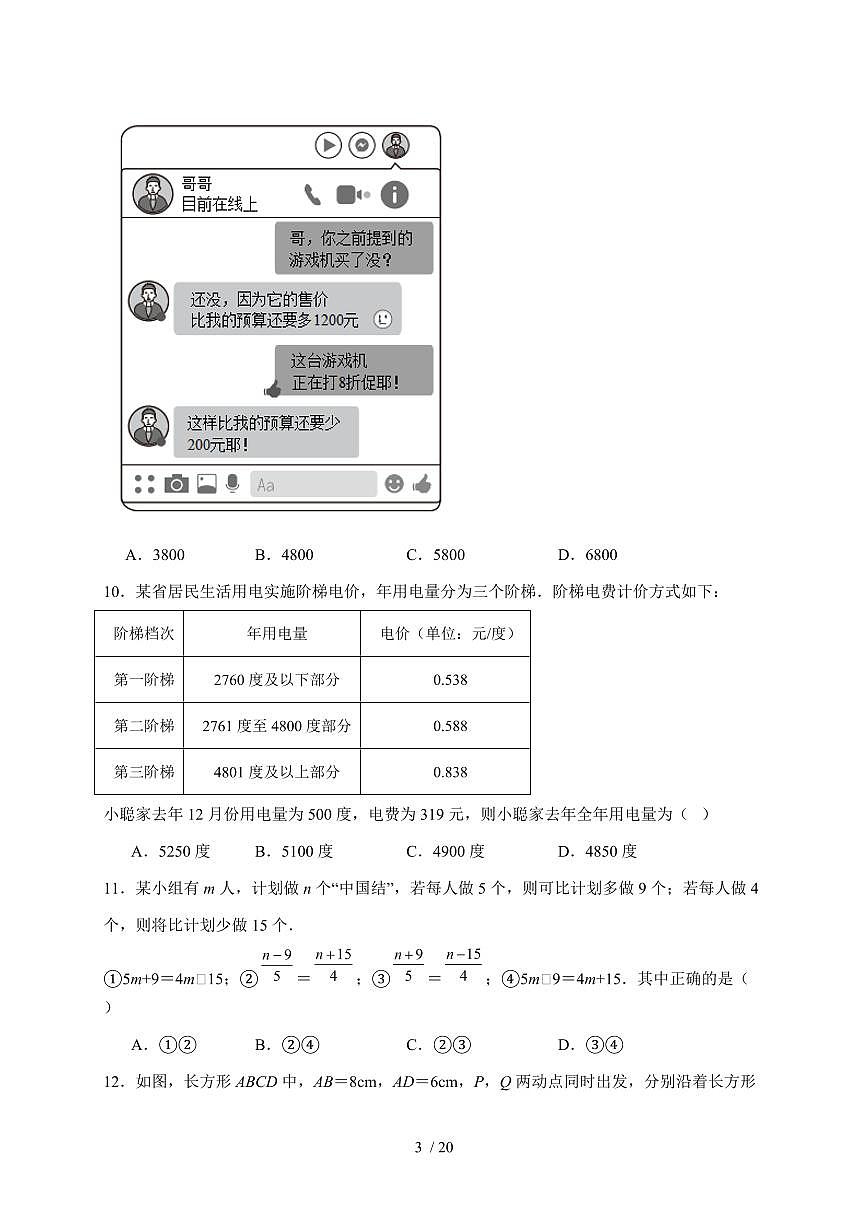 哥哥
目前在线上

哥，你之前提到的游戏机买了没？

还没，因为它的售价比我的预算还要多1200元

这台游戏机正在打8折促耶！

这样比我的预算还要少200元耶！

Aa

A．3800 B．4800 C．5800 D．6800

10．某省居民生活用电实施阶梯电价，年用电量分为三个阶梯．阶梯电费计价方式如下：

| 阶梯档次 | 年用电量 | 电价（单位：元/度） |
|---|---|---|
| 第一阶梯 | 2760度及以下部分 | 0.538 |
| 第二阶梯 | 2761度至4800度部分 | 0.588 |
| 第三阶梯 | 4801度及以上部分 | 0.838 |

小聪家去年12月份用电量为500度，电费为319元，则小聪家去年全年用电量为（ ）

A．5250度 B．5100度 C．4900度 D．4850度

11．某小组有m人，计划做n个“中国结”，若每人做5个，则可比计划多做9个；若每人做4个，则将比计划少做15个．

①5m+9＝4m□15；②$\frac{n-9}{5}=\frac{n+15}{4}$；③$\frac{n+9}{5}=\frac{n-15}{4}$；④5m□9＝4m+15．其中正确的是（ ）

A．①② B．②④ C．②③ D．③④

12．如图，长方形ABCD中，AB＝8cm，AD＝6cm，P，Q两动点同时出发，分别沿着长方形

3 / 20